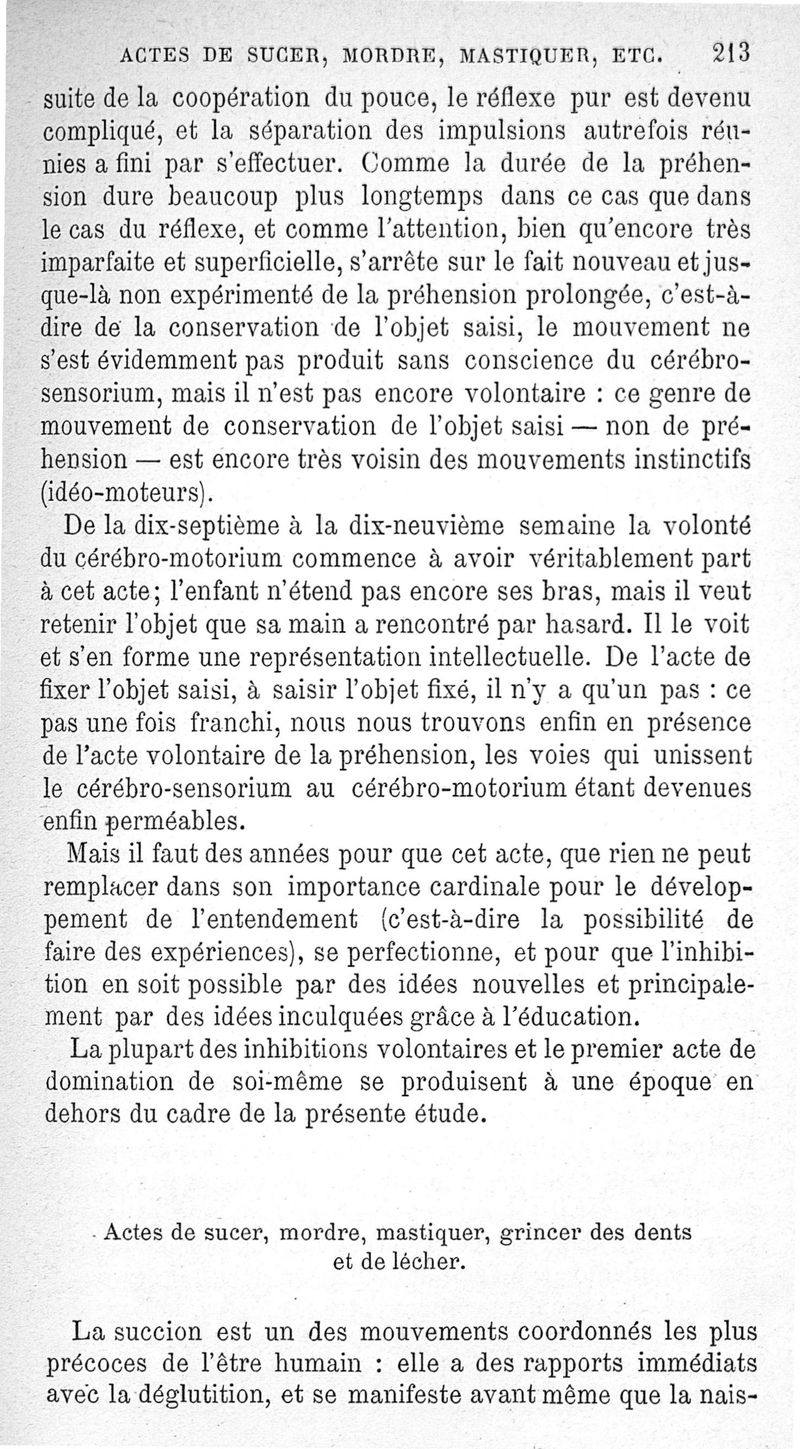 ACTES DE SUCER, MORDRE, MASTIQUER, ETC. 213

suite de la coopération du pouce, le réflexe pur est devenu compliqué, et la séparation des impulsions autrefois réunies a fini par s'effectuer. Comme la durée de la préhension dure beaucoup plus longtemps dans ce cas que dans le cas du réflexe, et comme l'attention, bien qu'encore très imparfaite et superficielle, s'arrête sur le fait nouveau et jusque-là non expérimenté de la préhension prolongée, c'est-à-dire de la conservation de l'objet saisi, le mouvement ne s'est évidemment pas produit sans conscience du cérébro-sensorium, mais il n'est pas encore volontaire : ce genre de mouvement de conservation de l'objet saisi — non de préhension — est encore très voisin des mouvements instinctifs (idéo-moteurs).

De la dix-septième à la dix-neuvième semaine la volonté du cérébro-motorium commence à avoir véritablement part à cet acte; l'enfant n'étend pas encore ses bras, mais il veut retenir l'objet que sa main a rencontré par hasard. Il le voit et s'en forme une représentation intellectuelle. De l'acte de fixer l'objet saisi, à saisir l'objet fixé, il n'y a qu'un pas : ce pas une fois franchi, nous nous trouvons enfin en présence de l'acte volontaire de la préhension, les voies qui unissent le cérébro-sensorium au cérébro-motorium étant devenues enfin perméables.

Mais il faut des années pour que cet acte, que rien ne peut remplacer dans son importance cardinale pour le développement de l'entendement (c'est-à-dire la possibilité de faire des expériences), se perfectionne, et pour que l'inhibition en soit possible par des idées nouvelles et principalement par des idées inculquées grâce à l'éducation.

La plupart des inhibitions volontaires et le premier acte de domination de soi-même se produisent à une époque en dehors du cadre de la présente étude.

Actes de sucer, mordre, mastiquer, grincer des dents et de lécher.

La succion est un des mouvements coordonnés les plus précoces de l'être humain : elle a des rapports immédiats avec la déglutition, et se manifeste avant même que la nais-